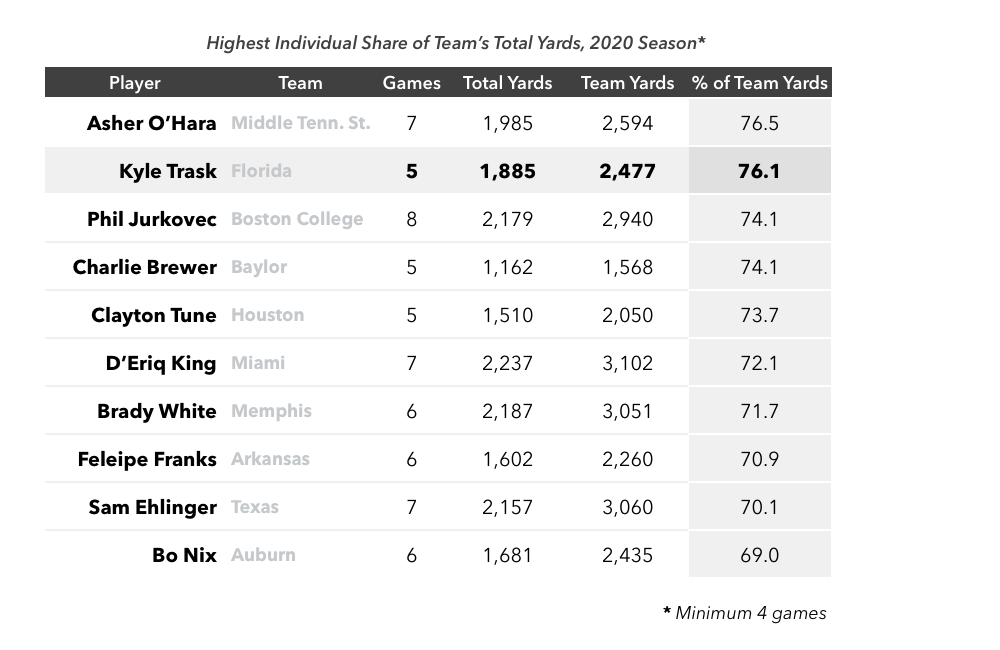 Highest Individual Share of Team's Total Yards, 2020 Season*

| Player | Team | Games | Total Yards | Team Yards | % of Team Yards |
|---|---|---|---|---|---|
| Asher O'Hara | Middle Tenn. St. | 7 | 1,985 | 2,594 | 76.5 |
| Kyle Trask | Florida | 5 | 1,885 | 2,477 | 76.1 |
| Phil Jurkovec | Boston College | 8 | 2,179 | 2,940 | 74.1 |
| Charlie Brewer | Baylor | 5 | 1,162 | 1,568 | 74.1 |
| Clayton Tune | Houston | 5 | 1,510 | 2,050 | 73.7 |
| D'Eriq King | Miami | 7 | 2,237 | 3,102 | 72.1 |
| Brady White | Memphis | 6 | 2,187 | 3,051 | 71.7 |
| Feleipe Franks | Arkansas | 6 | 1,602 | 2,260 | 70.9 |
| Sam Ehlinger | Texas | 7 | 2,157 | 3,060 | 70.1 |
| Bo Nix | Auburn | 6 | 1,681 | 2,435 | 69.0 |

* Minimum 4 games